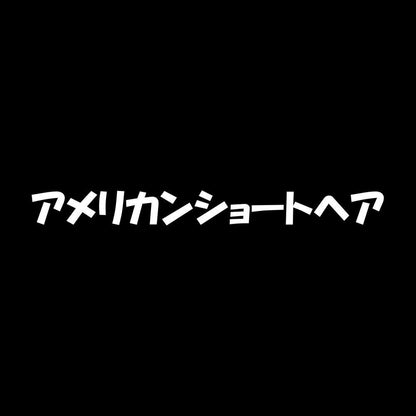 アメリカンショートヘア